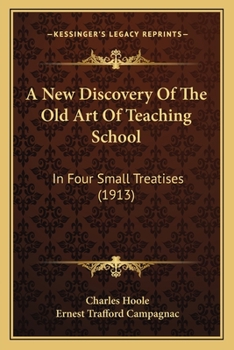 —KESSINGER'S LEGACY REPRINTS—

A New Discovery Of The Old Art Of Teaching School

In Four Small Treatises (1913)

Charles Hoole
Ernest Trafford Campagnac